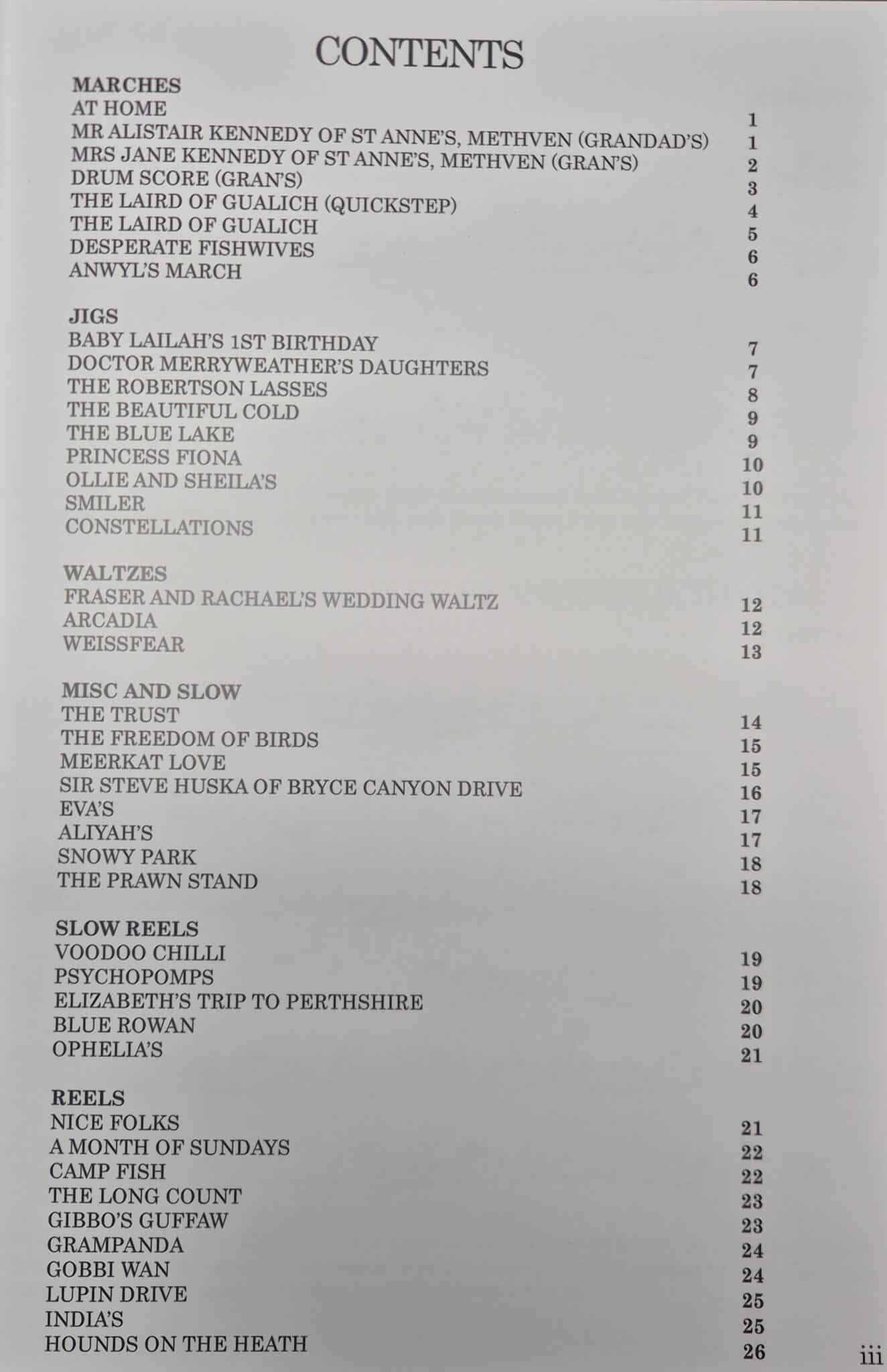 CONTENTS

MARCHES
AT HOME 1
MR ALISTAIR KENNEDY OF ST ANNE'S, METHVEN (GRANDAD'S) 1
MRS JANE KENNEDY OF ST ANNE'S, METHVEN (GRAN'S) 2
DRUM SCORE (GRAN'S) 3
THE LAIRD OF GUALICH (QUICKSTEP) 4
THE LAIRD OF GUALICH 5
DESPERATE FISHWIVES 6
ANWYL'S MARCH 6

JIGS
BABY LAILAH'S 1ST BIRTHDAY 7
DOCTOR MERRYWEATHER'S DAUGHTERS 7
THE ROBERTSON LASSES 8
THE BEAUTIFUL COLD 9
THE BLUE LAKE 9
PRINCESS FIONA 10
OLLIE AND SHEILA'S 10
SMILER 11
CONSTELLATIONS 11

WALTZES
FRASER AND RACHAEL'S WEDDING WALTZ 12
ARCADIA 12
WEISSFEAR 13

MISC AND SLOW
THE TRUST 14
THE FREEDOM OF BIRDS 15
MEERKAT LOVE 15
SIR STEVE HUSKA OF BRYCE CANYON DRIVE 16
EVA'S 17
ALIYAH'S 17
SNOWY PARK 18
THE PRAWN STAND 18

SLOW REELS
VOODOO CHILLI 19
PSYCHOPOMPS 19
ELIZABETH'S TRIP TO PERTHSHIRE 20
BLUE ROWAN 20
OPHELIA'S 21

REELS
NICE FOLKS 21
A MONTH OF SUNDAYS 22
CAMP FISH 22
THE LONG COUNT 23
GIBBO'S GUFFAW 23
GRAMPANDA 24
GOBBI WAN 24
LUPIN DRIVE 25
INDIA'S 25
HOUNDS ON THE HEATH 26

iii